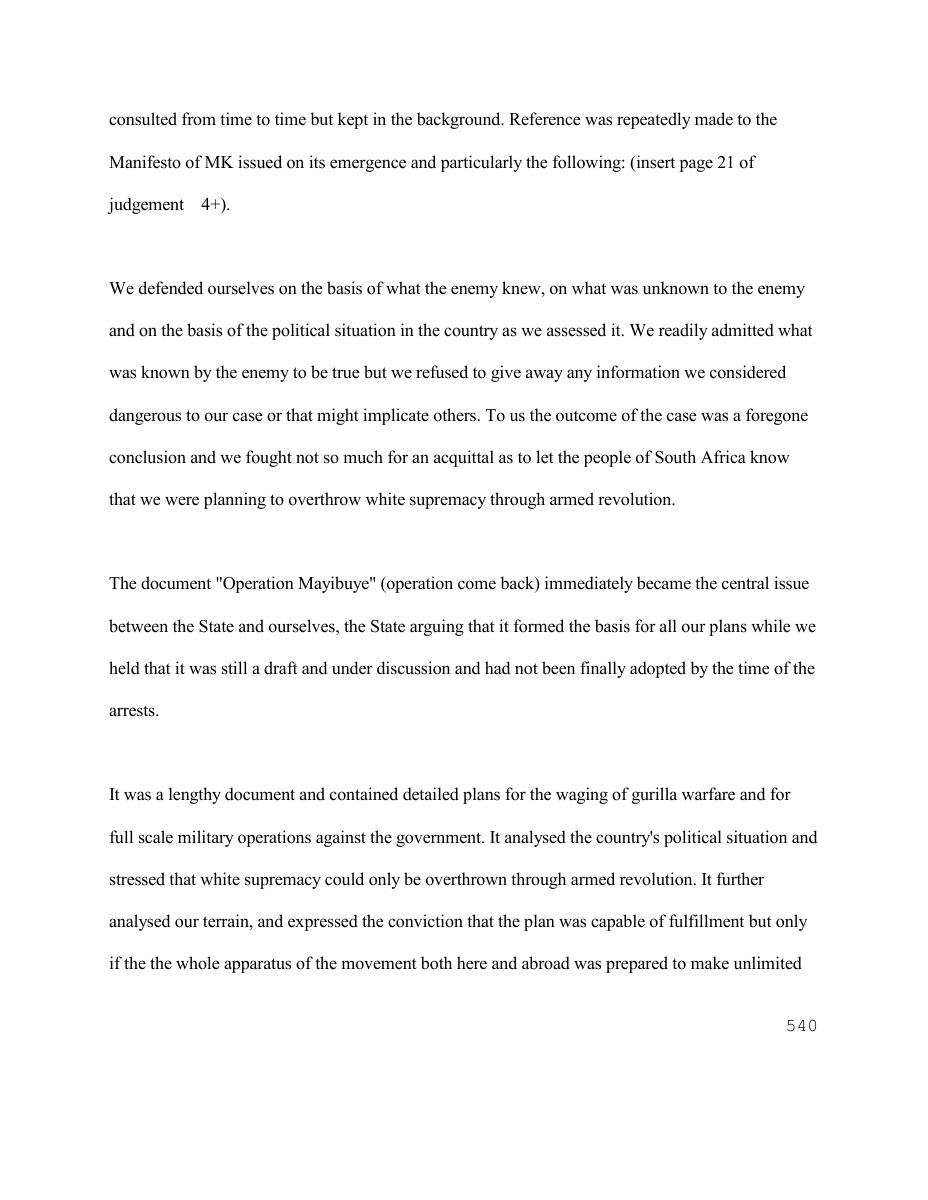 consulted from time to time but kept in the background. Reference was repeatedly made to the Manifesto of MK issued on its emergence and particularly the following: (insert page 21 of judgement 4+).

We defended ourselves on the basis of what the enemy knew, on what was unknown to the enemy and on the basis of the political situation in the country as we assessed it. We readily admitted what was known by the enemy to be true but we refused to give away any information we considered dangerous to our case or that might implicate others. To us the outcome of the case was a foregone conclusion and we fought not so much for an acquittal as to let the people of South Africa know that we were planning to overthrow white supremacy through armed revolution.

The document "Operation Mayibuye" (operation come back) immediately became the central issue between the State and ourselves, the State arguing that it formed the basis for all our plans while we held that it was still a draft and under discussion and had not been finally adopted by the time of the arrests.

It was a lengthy document and contained detailed plans for the waging of gurilla warfare and for full scale military operations against the government. It analysed the country's political situation and stressed that white supremacy could only be overthrown through armed revolution. It further analysed our terrain, and expressed the conviction that the plan was capable of fulfillment but only if the the whole apparatus of the movement both here and abroad was prepared to make unlimited

540